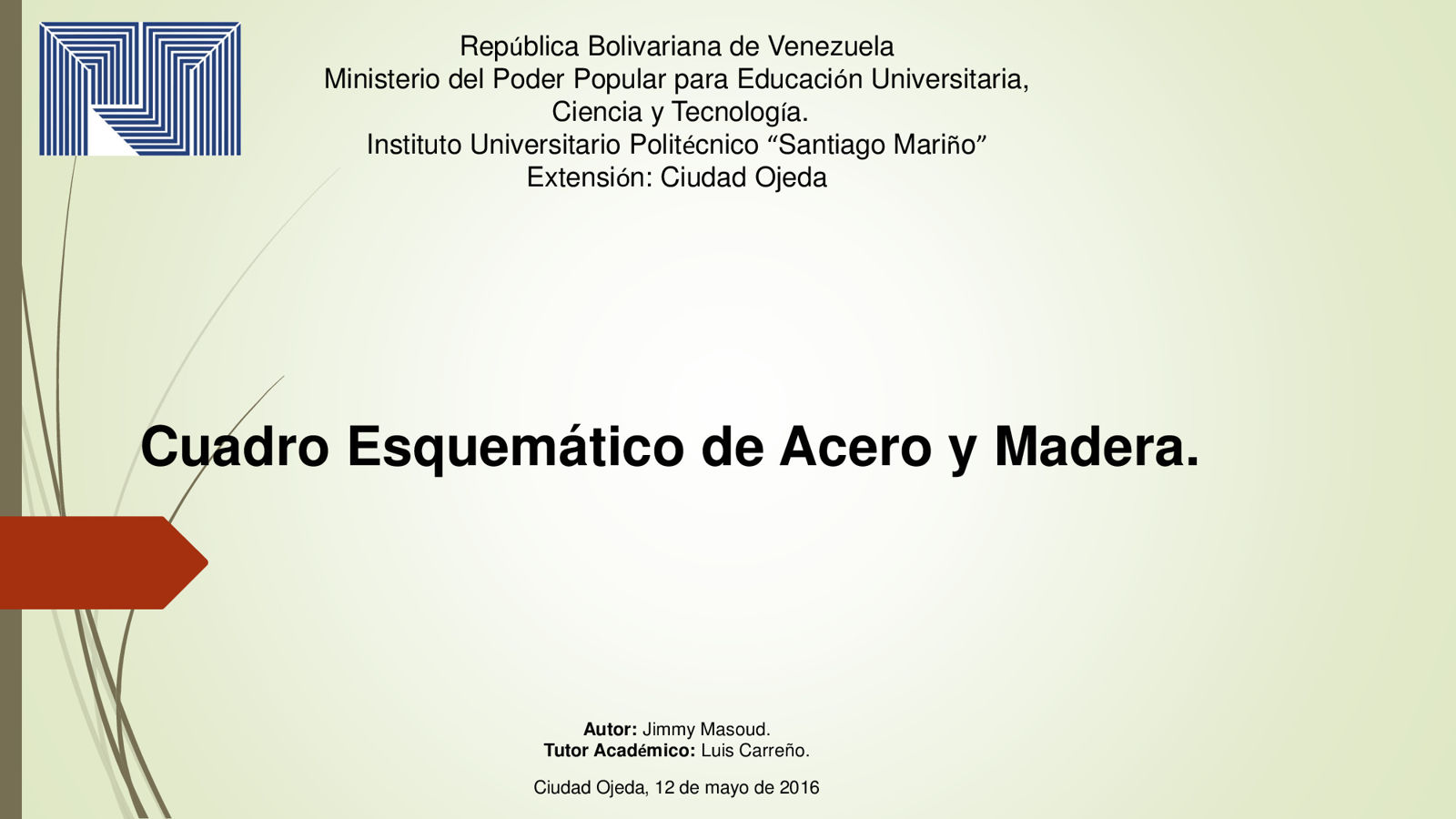 República Bolivariana de Venezuela
Ministerio del Poder Popular para Educación Universitaria,
Ciencia y Tecnología.
Instituto Universitario Politécnico "Santiago Mariño"
Extensión: Ciudad Ojeda

Cuadro Esquemático de Acero y Madera.

Autor: Jimmy Masoud.
Tutor Académico: Luis Carreño.

Ciudad Ojeda, 12 de mayo de 2016